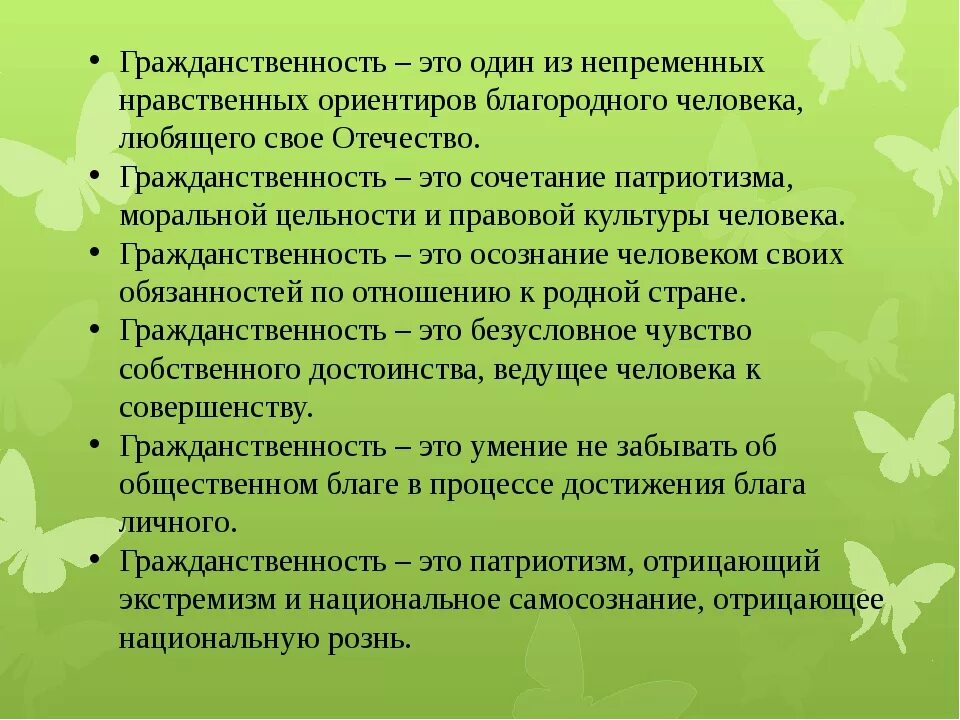 • Гражданственность – это один из непременных нравственных ориентиров благородного человека, любящего свое Отечество.
• Гражданственность – это сочетание патриотизма, моральной цельности и правовой культуры человека.
• Гражданственность – это осознание человеком своих обязанностей по отношению к родной стране.
• Гражданственность – это безусловное чувство собственного достоинства, ведущее человека к совершенству.
• Гражданственность – это умение не забывать об общественном благе в процессе достижения блага личного.
• Гражданственность – это патриотизм, отрицающий экстремизм и национальное самосознание, отрицающее национальную рознь.